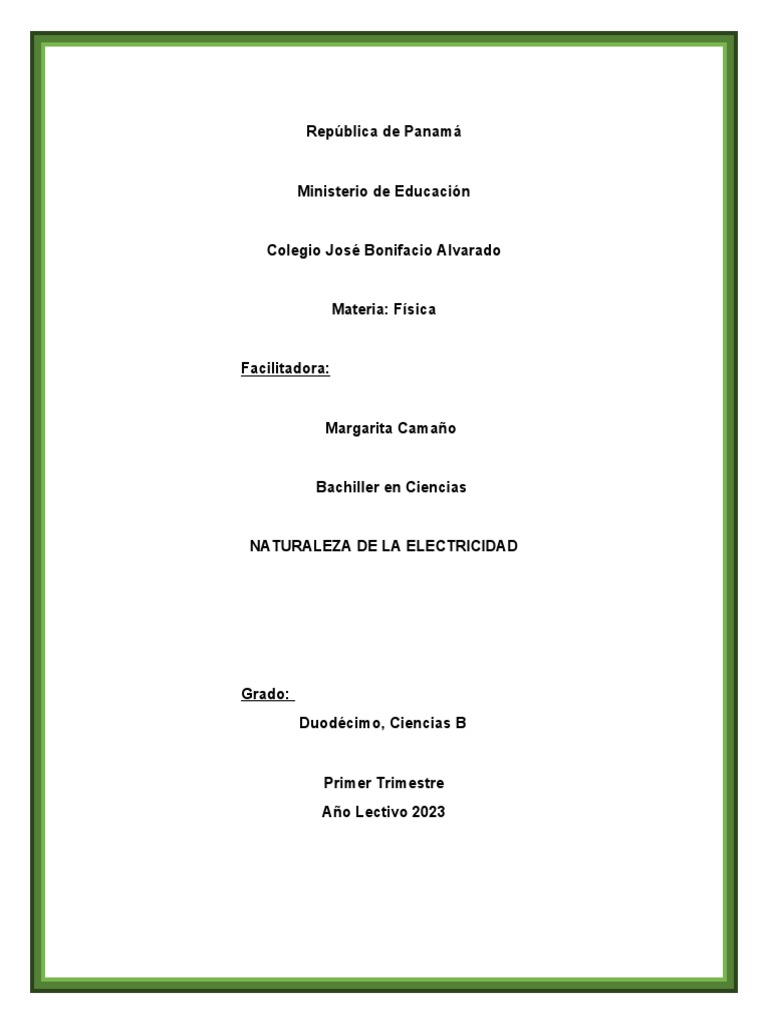 República de Panamá

Ministerio de Educación

Colegio José Bonifacio Alvarado

Materia: Física

Facilitadora:

Margarita Camaño

Bachiller en Ciencias

NATURALEZA DE LA ELECTRICIDAD

Grado:

Duodécimo, Ciencias B

Primer Trimestre

Año Lectivo 2023